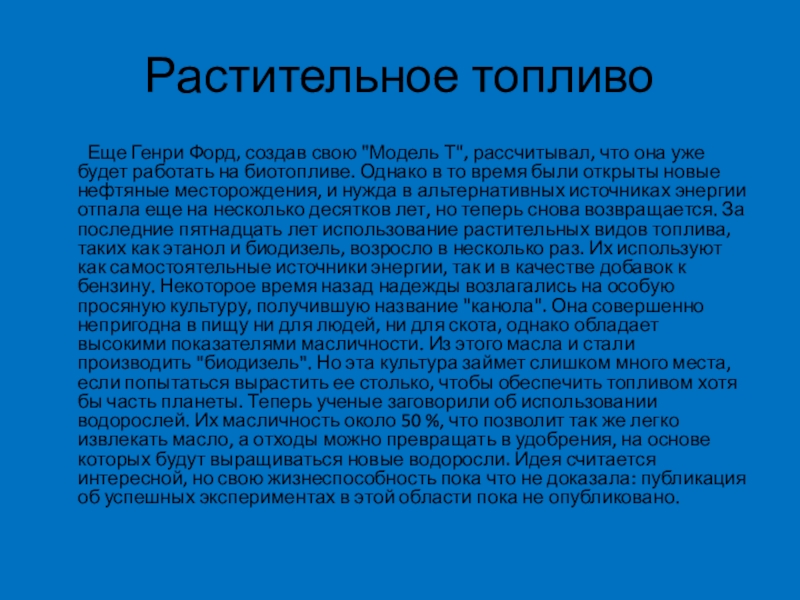 Растительное топливо

Еще Генри Форд, создав свою "Модель Т", рассчитывал, что она уже будет работать на биотопливе. Однако в то время были открыты новые нефтяные месторождения, и нужда в альтернативных источниках энергии отпала еще на несколько десятков лет, но теперь снова возвращается. За последние пятнадцать лет использование растительных видов топлива, таких как этанол и биодизель, возросло в несколько раз. Их используют как самостоятельные источники энергии, так и в качестве добавок к бензину. Некоторое время назад надежды возлагались на особую просяную культуру, получившую название "канола". Она совершенно непригодна в пищу ни для людей, ни для скота, однако обладает высокими показателями масличности. Из этого масла и стали производить "биодизель". Но эта культура займет слишком много места, если попытаться вырастить ее столько, чтобы обеспечить топливом хотя бы часть планеты. Теперь ученые заговорили об использовании водорослей. Их масличность около 50 %, что позволит так же легко извлекать масло, а отходы можно превращать в удобрения, на основе которых будут выращиваться новые водоросли. Идея считается интересной, но свою жизнеспособность пока что не доказала: публикация об успешных экспериментах в этой области пока не опубликовано.